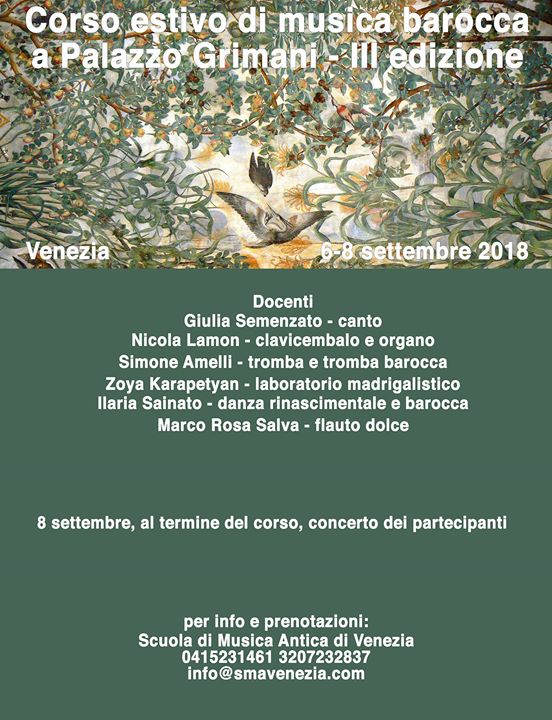 Corso estivo di musica barocca a Palazzo Grimani - III edizione

Venezia

6-8 settembre 2018

Docenti
Giulia Semenzato - canto
Nicola Lamon - clavicembalo e organo
Simone Amelli - tromba e tromba barocca
Zoya Karapetyan - laboratorio madrigalistico
Ilaria Sainato - danza rinascimentale e barocca
Marco Rosa Salva - flauto dolce

8 settembre, al termine del corso, concerto dei partecipanti

per info e prenotazioni:
Scuola di Musica Antica di Venezia
0415231461 3207232837
info@smavenezia.com